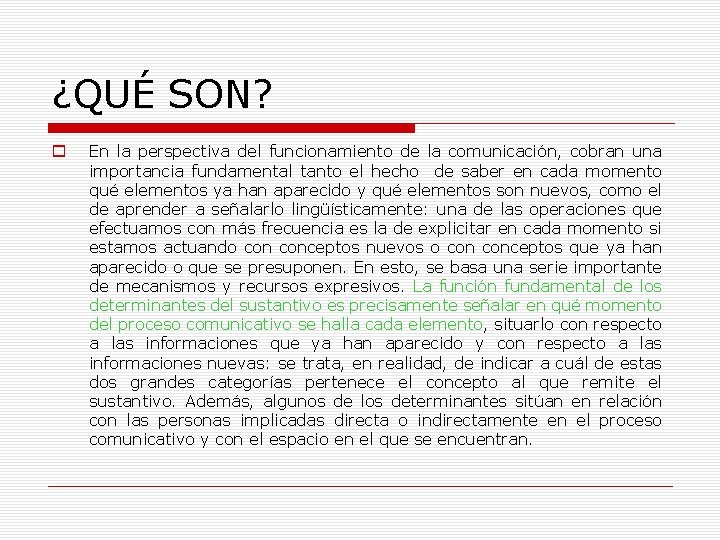 ¿QUÉ SON?

En la perspectiva del funcionamiento de la comunicación, cobran una importancia fundamental tanto el hecho de saber en cada momento qué elementos ya han aparecido y qué elementos son nuevos, como el de aprender a señalarlo lingüísticamente: una de las operaciones que efectuamos con más frecuencia es la de explicitar en cada momento si estamos actuando con conceptos nuevos o con conceptos que ya han aparecido o que se presuponen. En esto, se basa una serie importante de mecanismos y recursos expresivos. La función fundamental de los determinantes del sustantivo es precisamente señalar en qué momento del proceso comunicativo se halla cada elemento, situarlo con respecto a las informaciones que ya han aparecido y con respecto a las informaciones nuevas: se trata, en realidad, de indicar a cuál de estas dos grandes categorías pertenece el concepto al que remite el sustantivo. Además, algunos de los determinantes sitúan en relación con las personas implicadas directa o indirectamente en el proceso comunicativo y con el espacio en el que se encuentran.